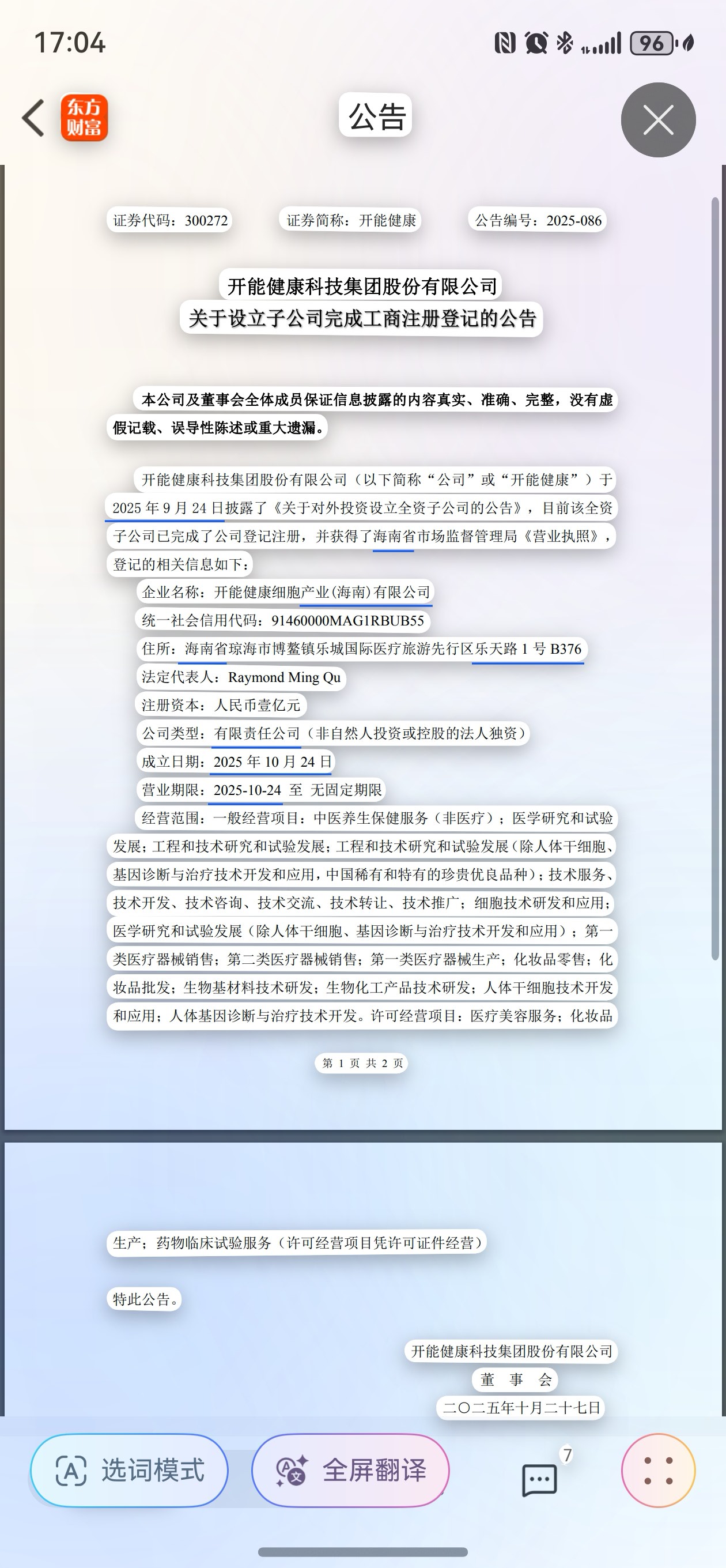 17:04

96

东方财富

公告

证券代码：300272　证券简称：开能健康　公告编号：2025-086

开能健康科技集团股份有限公司
关于设立子公司完成工商注册登记的公告

本公司及董事会全体成员保证信息披露的内容真实、准确、完整，没有虚假记载、误导性陈述或重大遗漏。

开能健康科技集团股份有限公司（以下简称“公司”或“开能健康”）于2025年9月24日披露了《关于对外投资设立全资子公司的公告》，目前该全资子公司已完成了公司登记注册，并获得了海南省市场监督管理局《营业执照》，登记的相关信息如下：

企业名称：开能健康细胞产业(海南)有限公司
统一社会信用代码：91460000MAG1RBUB55
住所：海南省琼海市博鳌镇乐城国际医疗旅游先行区乐天路1号B376
法定代表人：Raymond Ming Qu
注册资本：人民币壹亿元
公司类型：有限责任公司（非自然人投资或控股的法人独资）
成立日期：2025年10月24日
营业期限：2025-10-24 至 无固定期限
经营范围：一般经营项目：中医养生保健服务（非医疗）；医学研究和试验发展；工程和技术研究和试验发展；工程和技术研究和试验发展(除人体干细胞、基因诊断与治疗技术开发和应用，中国稀有和特有的珍贵优良品种)；技术服务、技术开发、技术咨询、技术交流、技术转让、技术推广；细胞技术研发和应用；医学研究和试验发展（除人体干细胞、基因诊断与治疗技术开发和应用）；第一类医疗器械销售；第二类医疗器械销售；第一类医疗器械生产；化妆品零售；化妆品批发；生物基材料技术研发；生物化工产品技术研发；人体干细胞技术开发和应用；人体基因诊断与治疗技术开发。许可经营项目：医疗美容服务；化妆品

第 1 页 共 2 页

生产；药物临床试验服务（许可经营项目凭许可证件经营）

特此公告。

开能健康科技集团股份有限公司
董　事　会
二〇二五年十月二十七日

选词模式　全屏翻译　7